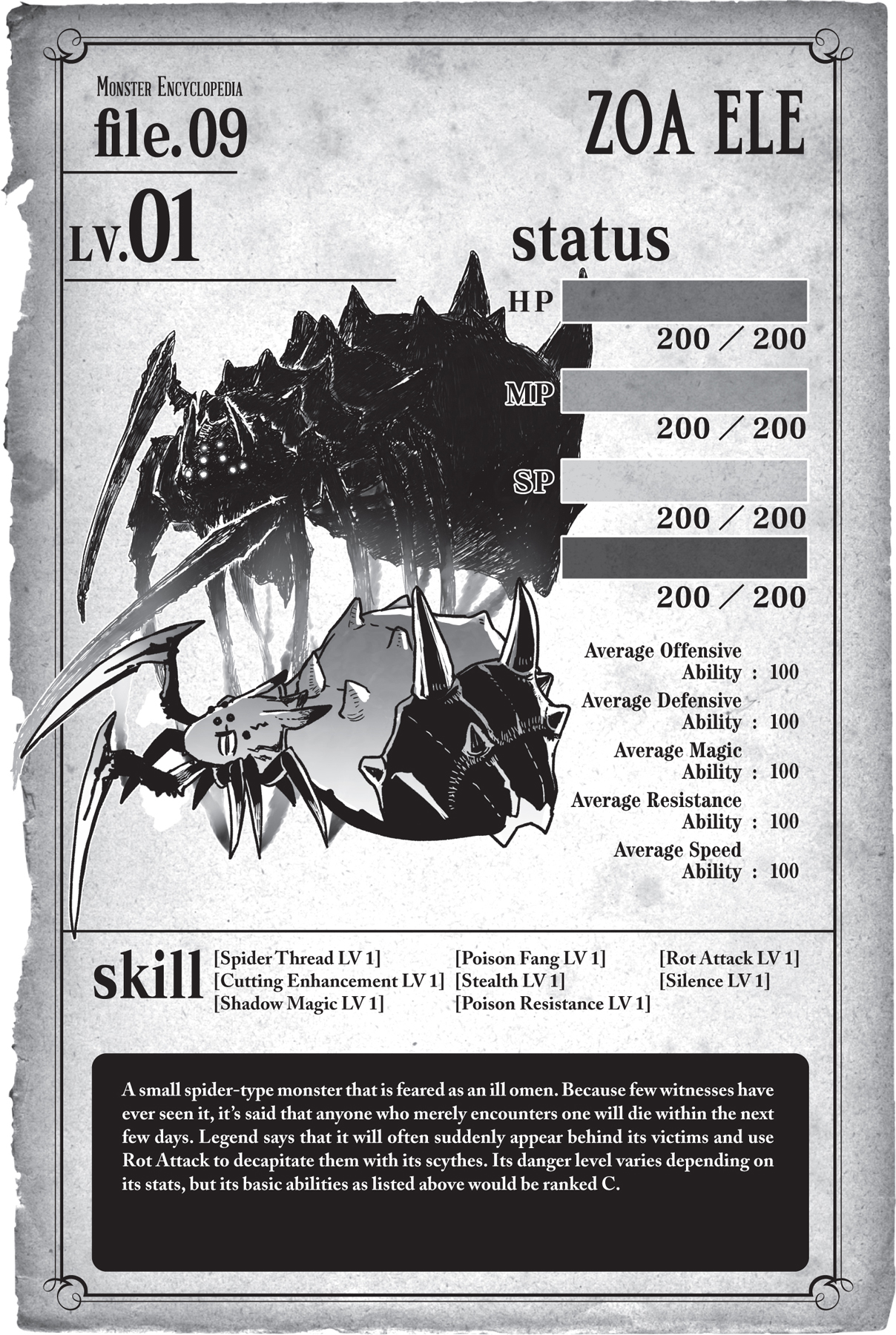 Monster Encyclopedia
file.09

ZOA ELE

LV.01

status

HP
200 ／ 200

MP
200 ／ 200

SP
200 ／ 200

200 ／ 200

Average Offensive Ability : 100

Average Defensive Ability : 100

Average Magic Ability : 100

Average Resistance Ability : 100

Average Speed Ability : 100

skill

[Spider Thread LV 1]
[Cutting Enhancement LV 1]
[Shadow Magic LV 1]

[Poison Fang LV 1]
[Stealth LV 1]
[Poison Resistance LV 1]

[Rot Attack LV 1]
[Silence LV 1]

A small spider-type monster that is feared as an ill omen. Because few witnesses have ever seen it, it's said that anyone who merely encounters one will die within the next few days. Legend says that it will often suddenly appear behind its victims and use Rot Attack to decapitate them with its scythes. Its danger level varies depending on its stats, but its basic abilities as listed above would be ranked C.